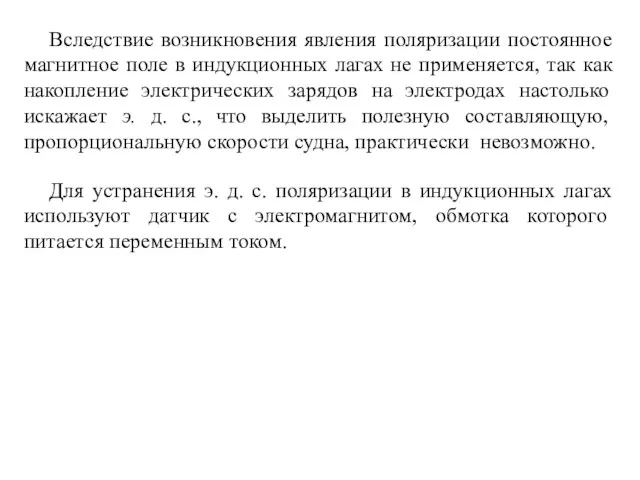 Вследствие возникновения явления поляризации постоянное магнитное поле в индукционных лагах не применяется, так как накопление электрических зарядов на электродах настолько искажает э. д. с., что выделить полезную составляющую, пропорциональную скорости судна, практически невозможно.

Для устранения э. д. с. поляризации в индукционных лагах используют датчик с электромагнитом, обмотка которого питается переменным током.